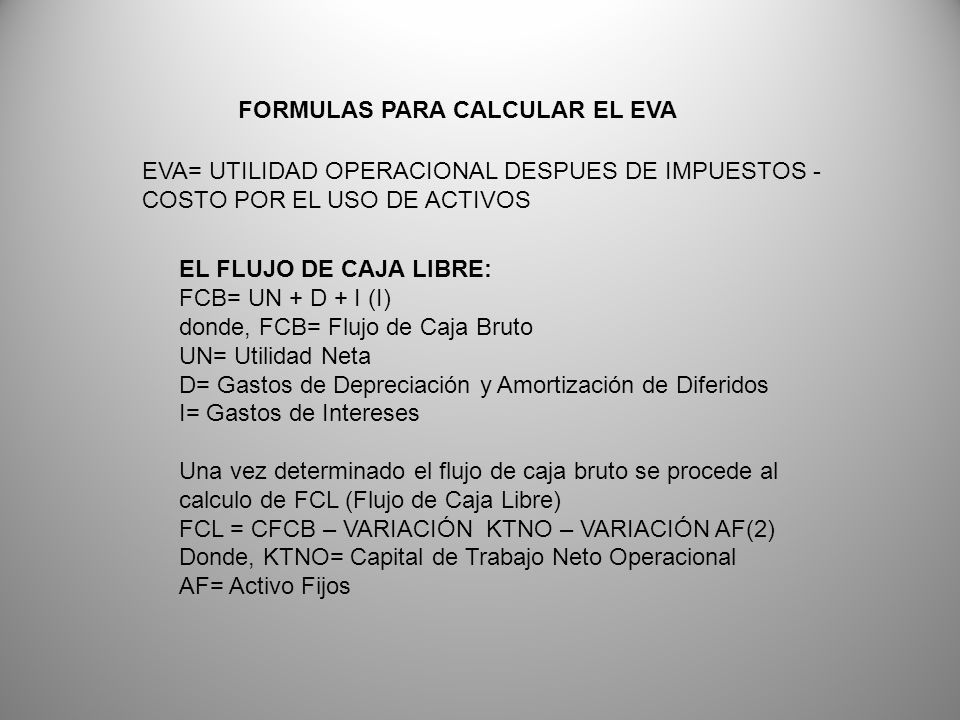 FORMULAS PARA CALCULAR EL EVA

EVA= UTILIDAD OPERACIONAL DESPUES DE IMPUESTOS - COSTO POR EL USO DE ACTIVOS

EL FLUJO DE CAJA LIBRE:
FCB= UN + D + I (I)
donde, FCB= Flujo de Caja Bruto
UN= Utilidad Neta
D= Gastos de Depreciación y Amortización de Diferidos
I= Gastos de Intereses

Una vez determinado el flujo de caja bruto se procede al calculo de FCL (Flujo de Caja Libre)
FCL = CFCB – VARIACIÓN KTNO – VARIACIÓN AF(2)
Donde, KTNO= Capital de Trabajo Neto Operacional
AF= Activo Fijos